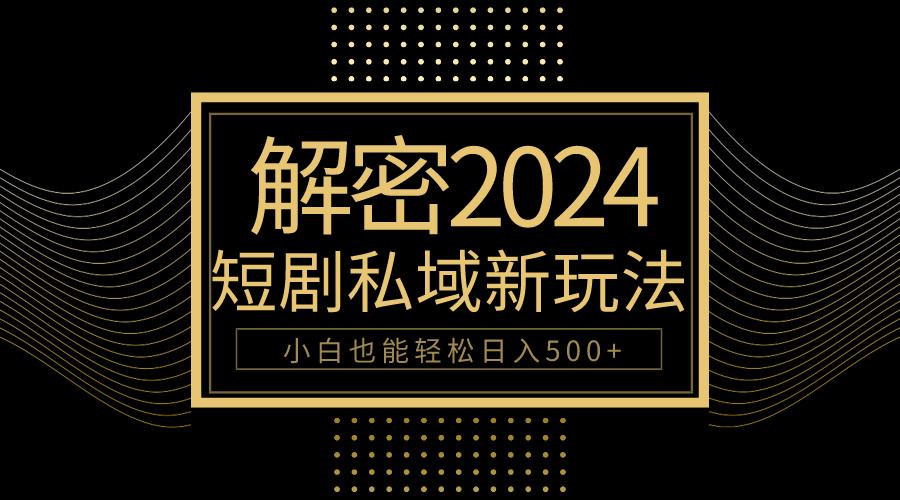 解密2024
短剧私域新玩法
小白也能轻松日入500+